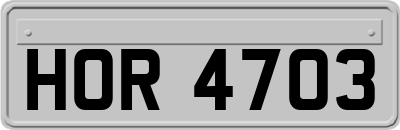 HOR 4703